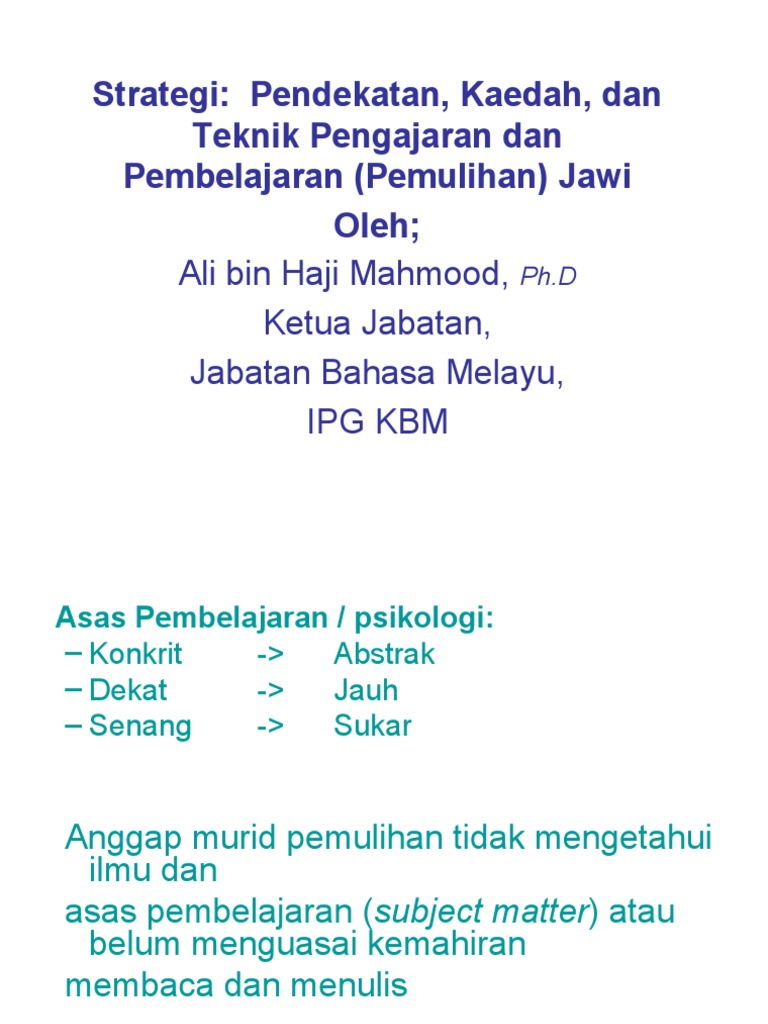 Strategi: Pendekatan, Kaedah, dan Teknik Pengajaran dan Pembelajaran (Pemulihan) Jawi

Oleh;

Ali bin Haji Mahmood, Ph.D

Ketua Jabatan,

Jabatan Bahasa Melayu,

IPG KBM

Asas Pembelajaran / psikologi:
– Konkrit -> Abstrak
– Dekat -> Jauh
– Senang -> Sukar

Anggap murid pemulihan tidak mengetahui ilmu dan

asas pembelajaran (subject matter) atau belum menguasai kemahiran

membaca dan menulis